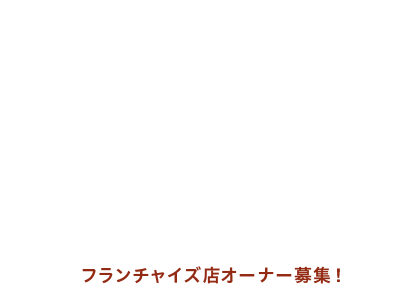 フランチャイズ店オーナー募集！